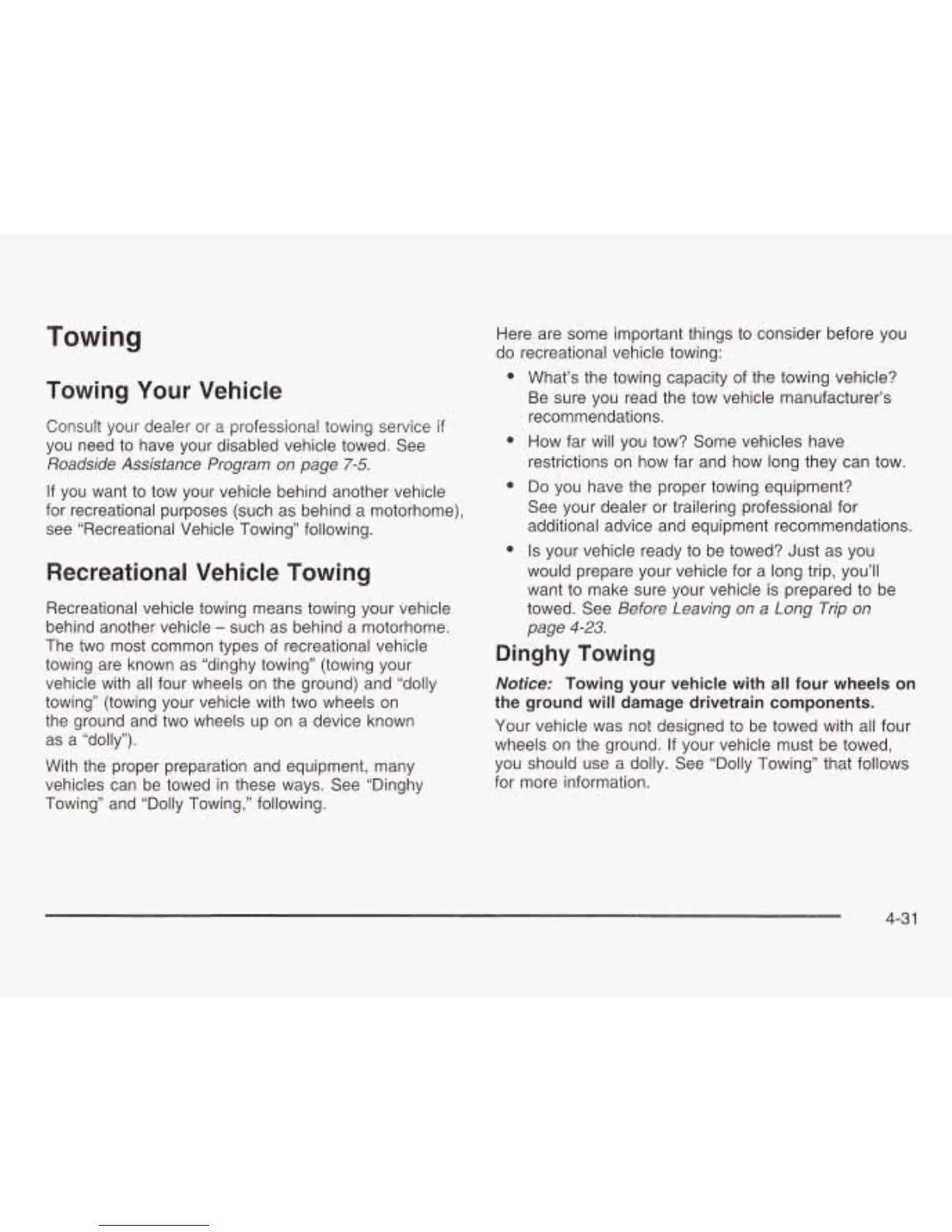 Towing

Towing Your Vehicle

Consult your dealer or a professional towing service if you need to have your disabled vehicle towed. See Roadside Assistance Program on page 7-5.

If you want to tow your vehicle behind another vehicle for recreational purposes (such as behind a motorhome), see "Recreational Vehicle Towing" following.

Recreational Vehicle Towing

Recreational vehicle towing means towing your vehicle behind another vehicle – such as behind a motorhome. The two most common types of recreational vehicle towing are known as "dinghy towing" (towing your vehicle with all four wheels on the ground) and "dolly towing" (towing your vehicle with two wheels on the ground and two wheels up on a device known as a "dolly").

With the proper preparation and equipment, many vehicles can be towed in these ways. See "Dinghy Towing" and "Dolly Towing," following.

Here are some important things to consider before you do recreational vehicle towing:

• What's the towing capacity of the towing vehicle? Be sure you read the tow vehicle manufacturer's recommendations.

• How far will you tow? Some vehicles have restrictions on how far and how long they can tow.

• Do you have the proper towing equipment? See your dealer or trailering professional for additional advice and equipment recommendations.

• Is your vehicle ready to be towed? Just as you would prepare your vehicle for a long trip, you'll want to make sure your vehicle is prepared to be towed. See Before Leaving on a Long Trip on page 4-23.

Dinghy Towing

Notice: Towing your vehicle with all four wheels on the ground will damage drivetrain components.

Your vehicle was not designed to be towed with all four wheels on the ground. If your vehicle must be towed, you should use a dolly. See "Dolly Towing" that follows for more information.

4-31